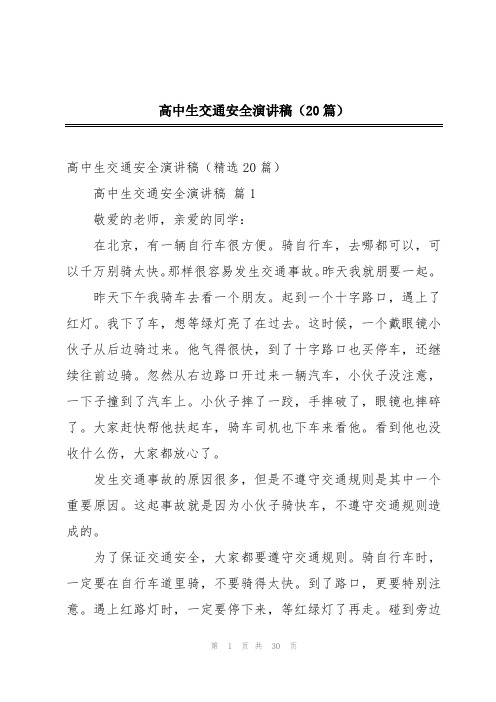 高中生交通安全演讲稿（20篇）

高中生交通安全演讲稿（精选20篇）

高中生交通安全演讲稿 篇1

敬爱的老师，亲爱的同学：

在北京，有一辆自行车很方便。骑自行车，去哪都可以，可以千万别骑太快。那样很容易发生交通事故。昨天我就朋要一起。

昨天下午我骑车去看一个朋友。起到一个十字路口，遇上了红灯。我下了车，想等绿灯亮了在过去。这时候，一个戴眼镜小伙子从后边骑过来。他气得很快，到了十字路口也买停车，还继续往前边骑。忽然从右边路口开过来一辆汽车，小伙子没注意，一下子撞到了汽车上。小伙子摔了一跤，手摔破了，眼镜也摔碎了。大家赶快帮他扶起车，骑车司机也下车来看他。看到他也没收什么伤，大家都放心了。

发生交通事故的原因很多，但是不遵守交通规则是其中一个重要原因。这起事故就是因为小伙子骑快车，不遵守交通规则造成的。

为了保证交通安全，大家都要遵守交通规则。骑自行车时，一定要在自行车道里骑，不要骑得太快。到了路口，更要特别注意。遇上红路灯时，一定要停下来，等红绿灯了再走。碰到旁边

第 1 页 共 30 页